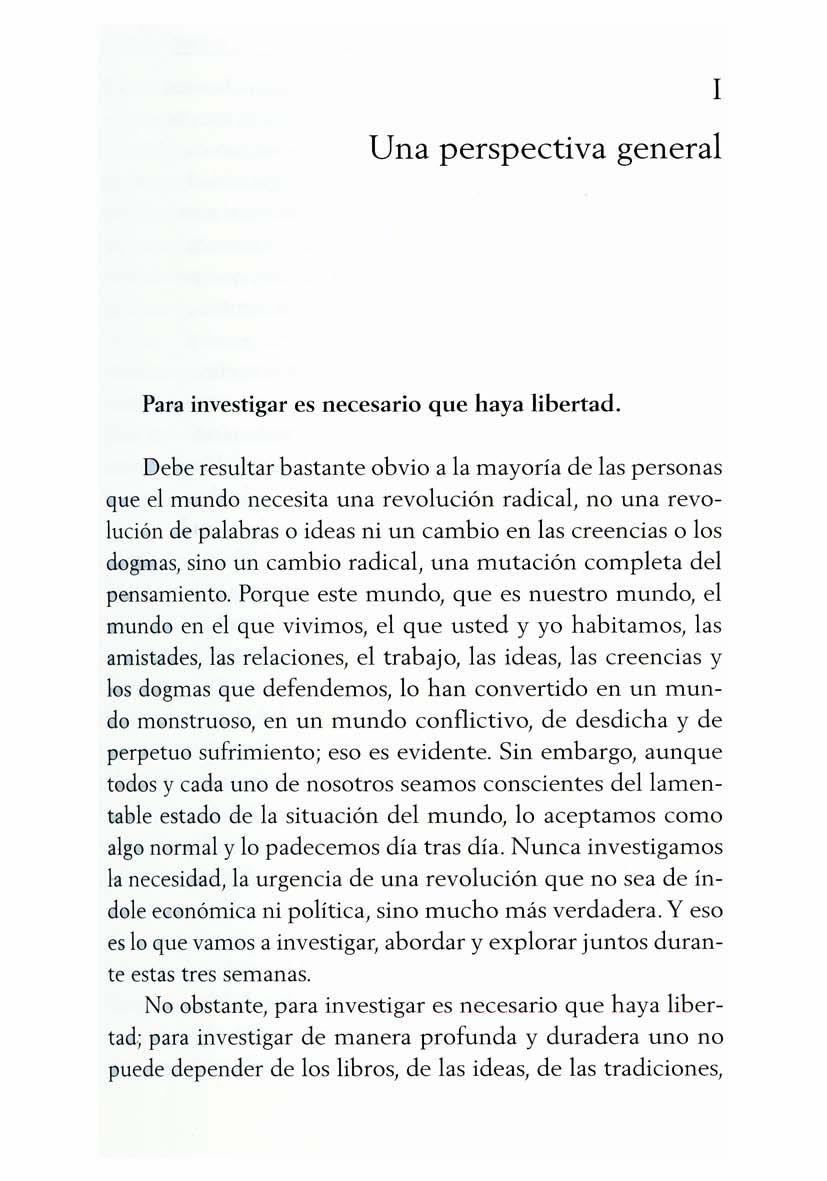 I

Una perspectiva general

Para investigar es necesario que haya libertad.

Debe resultar bastante obvio a la mayoría de las personas que el mundo necesita una revolución radical, no una revolución de palabras o ideas ni un cambio en las creencias o los dogmas, sino un cambio radical, una mutación completa del pensamiento. Porque este mundo, que es nuestro mundo, el mundo en el que vivimos, el que usted y yo habitamos, las amistades, las relaciones, el trabajo, las ideas, las creencias y los dogmas que defendemos, lo han convertido en un mundo monstruoso, en un mundo conflictivo, de desdicha y de perpetuo sufrimiento; eso es evidente. Sin embargo, aunque todos y cada uno de nosotros seamos conscientes del lamentable estado de la situación del mundo, lo aceptamos como algo normal y lo padecemos día tras día. Nunca investigamos la necesidad, la urgencia de una revolución que no sea de índole económica ni política, sino mucho más verdadera. Y eso es lo que vamos a investigar, abordar y explorar juntos durante estas tres semanas.

No obstante, para investigar es necesario que haya libertad; para investigar de manera profunda y duradera uno no puede depender de los libros, de las ideas, de las tradiciones,